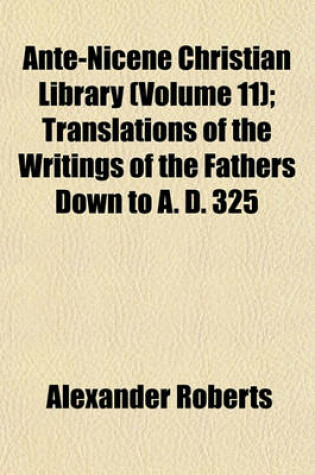 Ante-Nicene Christian Library (Volume 11); Translations of the Writings of the Fathers Down to A. D. 325

Alexander Roberts